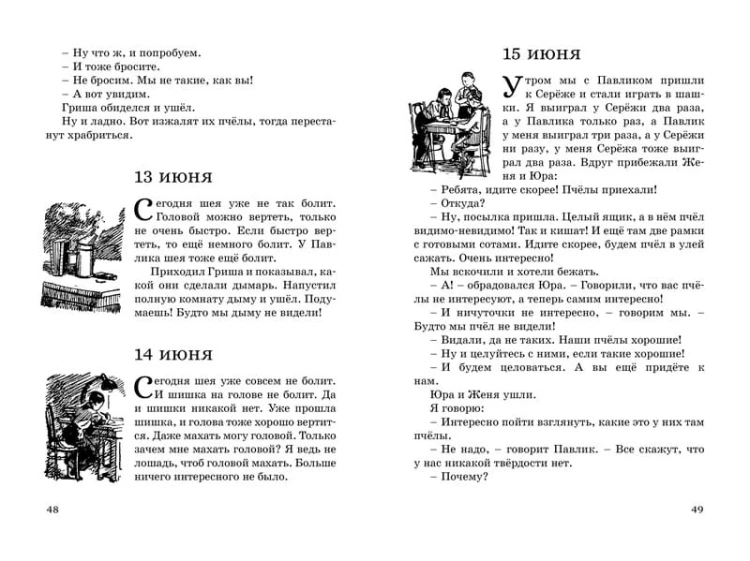 – Ну что ж, и попробуем.
– И тоже бросите.
– Не бросим. Мы не такие, как вы!
– А вот увидим.
Гриша обиделся и ушёл.
Ну и ладно. Вот изжалят их пчёлы, тогда перестанут храбриться.

13 июня

Сегодня шея уже не так болит. Головой можно вертеть, только не очень быстро. Если быстро вертеть, то ещё немного болит. У Павлика шея тоже ещё болит.

Приходил Гриша и показывал, какой они сделали дымарь. Напустил полную комнату дыму и ушёл. Подумаешь! Будто мы дыму не видели!

14 июня

Сегодня шея уже совсем не болит. И шишка на голове не болит. Да и шишки никакой нет. Уже прошла шишка, и голова тоже хорошо вертится. Даже махать могу головой. Только зачем мне махать головой? Я ведь не лошадь, чтоб головой махать. Больше ничего интересного не было.

48

15 июня

Утром мы с Павликом пришли к Серёже и стали играть в шашки. Я выиграл у Серёжи два раза, а у Павлика только раз, а Павлик у меня выиграл три раза, а у Серёжи ни разу, у меня Серёжа тоже выиграл два раза. Вдруг прибежали Женя и Юра:

– Ребята, идите скорее! Пчёлы приехали!
– Откуда?
– Ну, посылка пришла. Целый ящик, а в нём пчёл видимо-невидимо! Так и кишат! И ещё там две рамки с готовыми сотами. Идите скорее, будем пчёл в улей сажать. Очень интересно!

Мы вскочили и хотели бежать.
– А! – обрадовался Юра. – Говорили, что вас пчёлы не интересуют, а теперь самим интересно!
– И ничуточки не интересно, – говорим мы. – Будто мы пчёл не видели!
– Видали, да не таких. Наши пчёлы хорошие!
– Ну и целуйтесь с ними, если такие хорошие!
– И будем целоваться. А вы ещё придёте к нам.
Юра и Женя ушли.
Я говорю:
– Интересно пойти взглянуть, какие это у них там пчёлы.
– Не надо, – говорит Павлик. – Все скажут, что у нас никакой твёрдости нет.
– Почему?

49